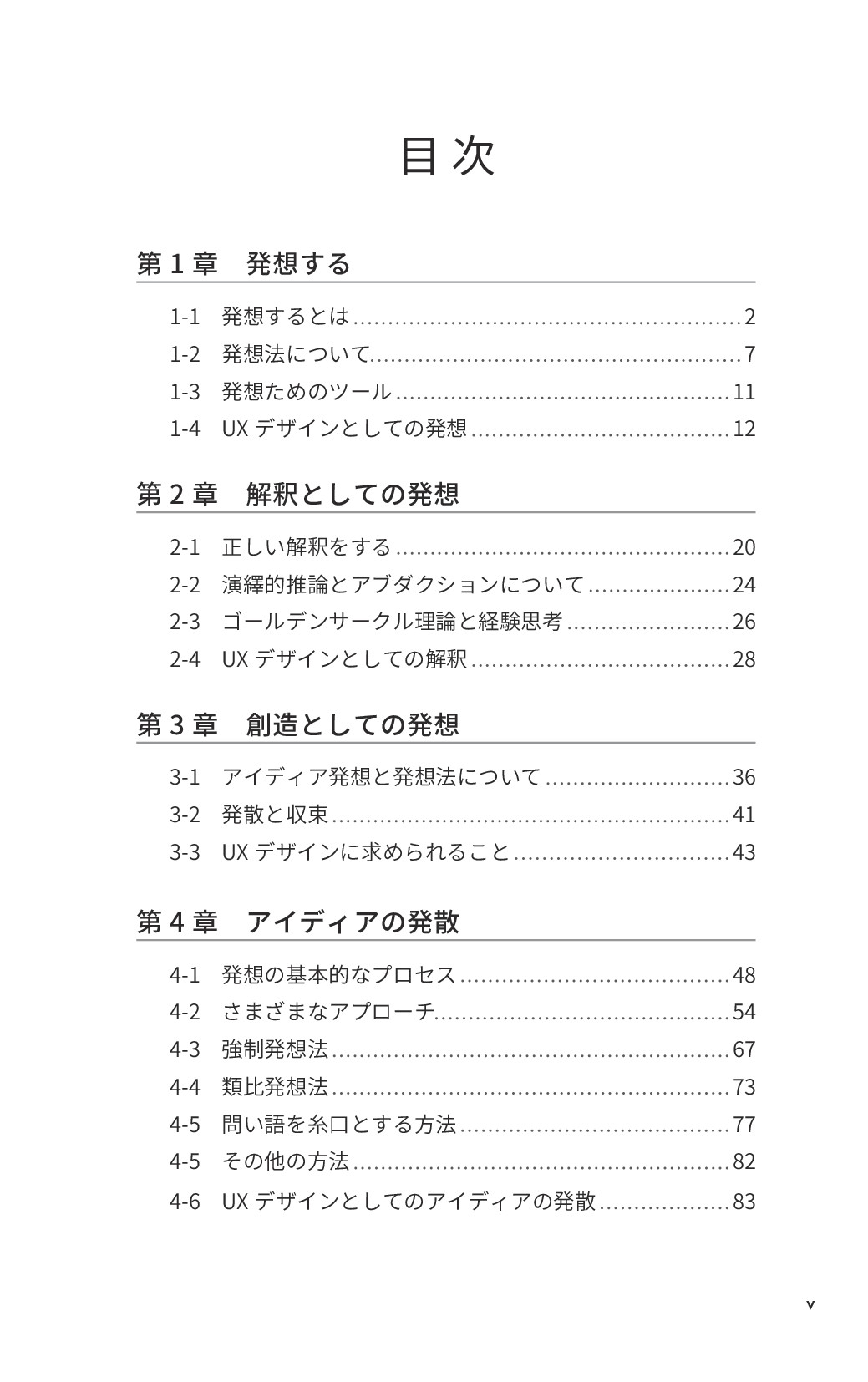 目次

第1章 発想する

1-1 発想するとは 2
1-2 発想法について 7
1-3 発想ためのツール 11
1-4 UXデザインとしての発想 12

第2章 解釈としての発想

2-1 正しい解釈をする 20
2-2 演繹的推論とアブダクションについて 24
2-3 ゴールデンサークル理論と経験思考 26
2-4 UXデザインとしての解釈 28

第3章 創造としての発想

3-1 アイディア発想と発想法について 36
3-2 発散と収束 41
3-3 UXデザインに求められること 43

第4章 アイディアの発散

4-1 発想の基本的なプロセス 48
4-2 さまざまなアプローチ 54
4-3 強制発想法 67
4-4 類比発想法 73
4-5 問い語を糸口とする方法 77
4-5 その他の方法 82
4-6 UXデザインとしてのアイディアの発散 83

v